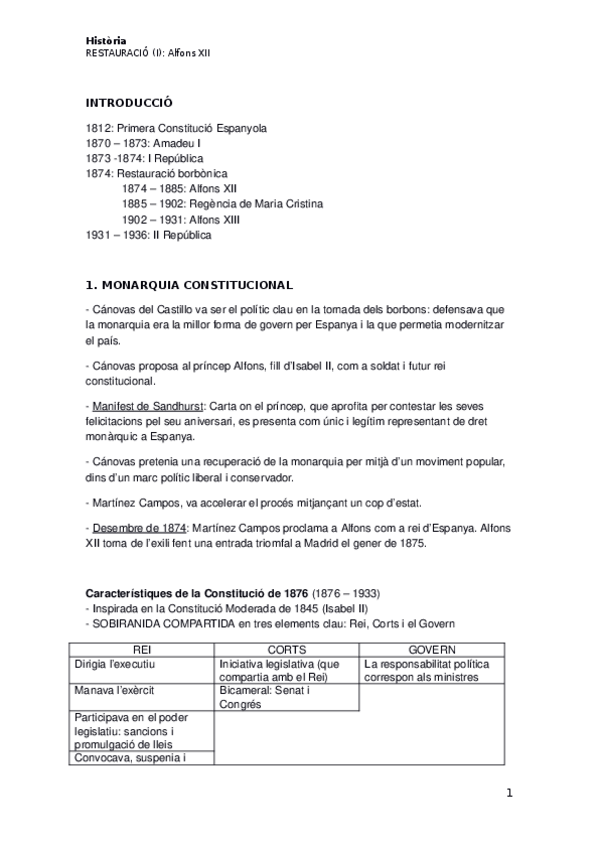 Història
RESTAURACIÓ (I): Alfons XII

INTRODUCCIÓ

1812: Primera Constitució Espanyola
1870 – 1873: Amadeu I
1873 -1874: I República
1874: Restauració borbònica
1874 – 1885: Alfons XII
1885 – 1902: Regència de Maria Cristina
1902 – 1931: Alfons XIII
1931 – 1936: II República

1. MONARQUIA CONSTITUCIONAL

- Cánovas del Castillo va ser el polític clau en la tornada dels borbons: defensava que la monarquia era la millor forma de govern per Espanya i la que permetia modernitzar el país.

- Cánovas proposa al príncep Alfons, fill d'Isabel II, com a soldat i futur rei constitucional.

- Manifest de Sandhurst: Carta on el príncep, que aprofita per contestar les seves felicitacions pel seu aniversari, es presenta com únic i legítim representant de dret monàrquic a Espanya.

- Cánovas pretenia una recuperació de la monarquia per mitjà d'un moviment popular, dins d'un marc polític liberal i conservador.

- Martínez Campos, va accelerar el procés mitjançant un cop d'estat.

- Desembre de 1874: Martínez Campos proclama a Alfons com a rei d'Espanya. Alfons XII torna de l'exili fent una entrada triomfal a Madrid el gener de 1875.

Característiques de la Constitució de 1876 (1876 – 1933)
- Inspirada en la Constitució Moderada de 1845 (Isabel II)
- SOBIRANIDA COMPARTIDA en tres elements clau: Rei, Corts i el Govern

| REI | CORTS | GOVERN |
|---|---|---|
| Dirigia l'executiu | Iniciativa legislativa (que compartia amb el Rei) | La responsabilitat política correspon als ministres |
| Manava l'exèrcit | Bicameral: Senat i Congrés | |
| Participava en el poder legislatiu: sancions i promulgació de lleis | | |
| Convocava, suspenia i | | |

1